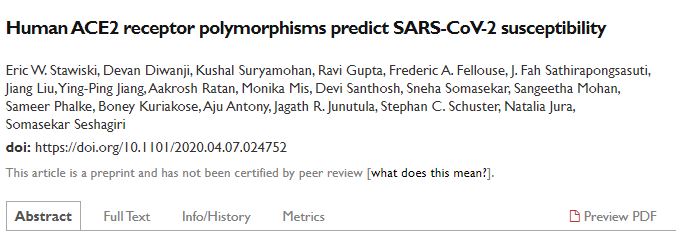 Human ACE2 receptor polymorphisms predict SARS-CoV-2 susceptibility

Eric W. Stawiski, Devan Diwanji, Kushal Suryamohan, Ravi Gupta, Frederic A. Fellouse, J. Fah Sathirapongsasuti, Jiang Liu, Ying-Ping Jiang, Aakrosh Ratan, Monika Mis, Devi Santhosh, Sneha Somasekar, Sangeetha Mohan, Sameer Phalke, Boney Kuriakose, Aju Antony, Jagath R. Junutula, Stephan C. Schuster, Natalia Jura, Somasekar Seshagiri

doi: https://doi.org/10.1101/2020.04.07.024752

This article is a preprint and has not been certified by peer review [what does this mean?].

Abstract Full Text Info/History Metrics Preview PDF